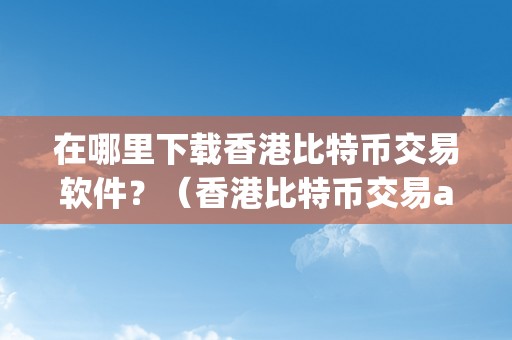 在哪里下载香港比特币交易软件？（香港比特币交易a